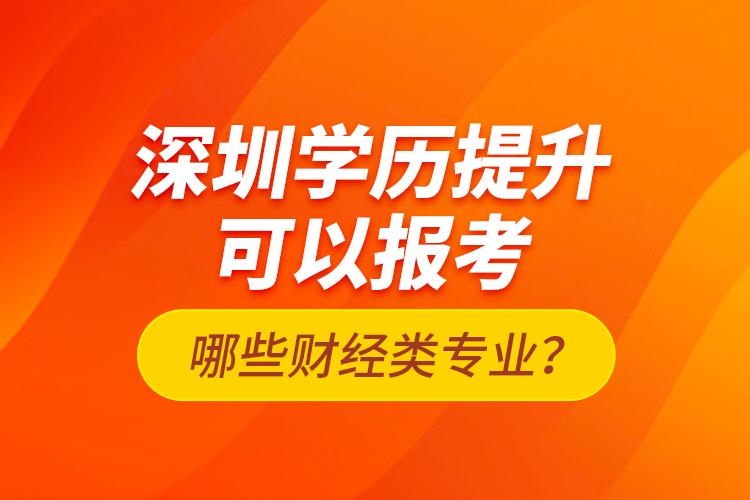 深圳学历提升
可以报考

哪些财经类专业？